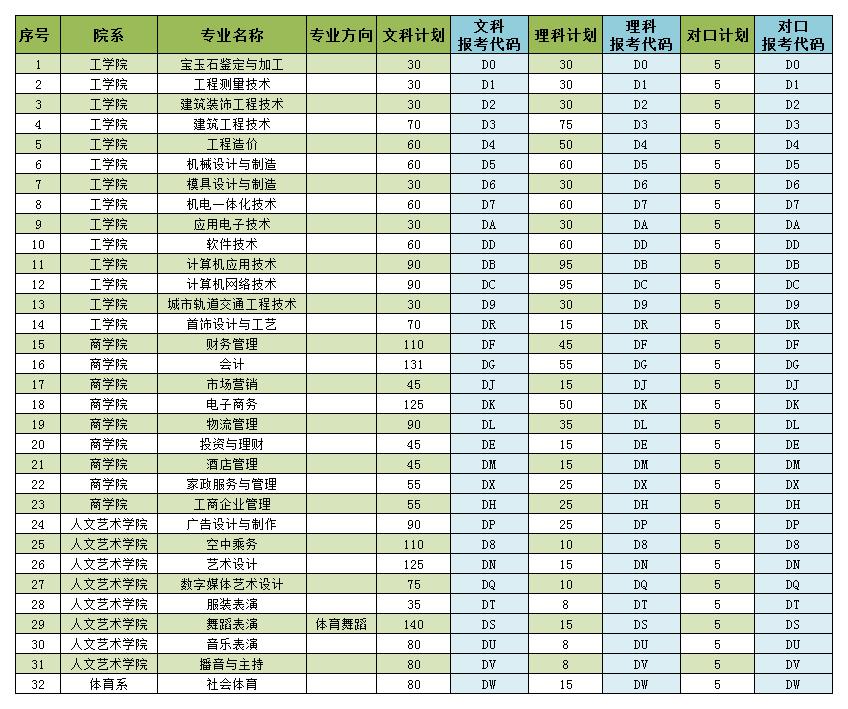 | 序号 | 院系 | 专业名称 | 专业方向 | 文科计划 | 文科报考代码 | 理科计划 | 理科报考代码 | 对口计划 | 对口报考代码 |
|---|---|---|---|---|---|---|---|---|---|
| 1 | 工学院 | 宝玉石鉴定与加工 | | 30 | D0 | 30 | D0 | 5 | D0 |
| 2 | 工学院 | 工程测量技术 | | 30 | D1 | 30 | D1 | 5 | D1 |
| 3 | 工学院 | 建筑装饰工程技术 | | 30 | D2 | 30 | D2 | 5 | D2 |
| 4 | 工学院 | 建筑工程技术 | | 70 | D3 | 75 | D3 | 5 | D3 |
| 5 | 工学院 | 工程造价 | | 60 | D4 | 50 | D4 | 5 | D4 |
| 6 | 工学院 | 机械设计与制造 | | 60 | D5 | 60 | D5 | 5 | D5 |
| 7 | 工学院 | 模具设计与制造 | | 30 | D6 | 30 | D6 | 5 | D6 |
| 8 | 工学院 | 机电一体化技术 | | 60 | D7 | 60 | D7 | 5 | D7 |
| 9 | 工学院 | 应用电子技术 | | 30 | DA | 30 | DA | 5 | DA |
| 10 | 工学院 | 软件技术 | | 60 | DD | 60 | DD | 5 | DD |
| 11 | 工学院 | 计算机应用技术 | | 90 | DB | 95 | DB | 5 | DB |
| 12 | 工学院 | 计算机网络技术 | | 90 | DC | 95 | DC | 5 | DC |
| 13 | 工学院 | 城市轨道交通工程技术 | | 30 | D9 | 30 | D9 | 5 | D9 |
| 14 | 工学院 | 首饰设计与工艺 | | 70 | DR | 15 | DR | 5 | DR |
| 15 | 商学院 | 财务管理 | | 110 | DF | 45 | DF | 5 | DF |
| 16 | 商学院 | 会计 | | 131 | DG | 55 | DG | 5 | DG |
| 17 | 商学院 | 市场营销 | | 45 | DJ | 15 | DJ | 5 | DJ |
| 18 | 商学院 | 电子商务 | | 125 | DK | 50 | DK | 5 | DK |
| 19 | 商学院 | 物流管理 | | 90 | DL | 35 | DL | 5 | DL |
| 20 | 商学院 | 投资与理财 | | 45 | DE | 15 | DE | 5 | DE |
| 21 | 商学院 | 酒店管理 | | 45 | DM | 15 | DM | 5 | DM |
| 22 | 商学院 | 家政服务与管理 | | 55 | DX | 25 | DX | 5 | DX |
| 23 | 商学院 | 工商企业管理 | | 55 | DH | 25 | DH | 5 | DH |
| 24 | 人文艺术学院 | 广告设计与制作 | | 90 | DP | 25 | DP | 5 | DP |
| 25 | 人文艺术学院 | 空中乘务 | | 110 | D8 | 10 | D8 | 5 | D8 |
| 26 | 人文艺术学院 | 艺术设计 | | 125 | DN | 15 | DN | 5 | DN |
| 27 | 人文艺术学院 | 数字媒体艺术设计 | | 75 | DQ | 10 | DQ | 5 | DQ |
| 28 | 人文艺术学院 | 服装表演 | | 35 | DT | 8 | DT | 5 | DT |
| 29 | 人文艺术学院 | 舞蹈表演 | 体育舞蹈 | 140 | DS | 15 | DS | 5 | DS |
| 30 | 人文艺术学院 | 音乐表演 | | 80 | DU | 8 | DU | 5 | DU |
| 31 | 人文艺术学院 | 播音与主持 | | 80 | DV | 8 | DV | 5 | DV |
| 32 | 体育系 | 社会体育 | | 80 | DW | 15 | DW | 5 | DW |